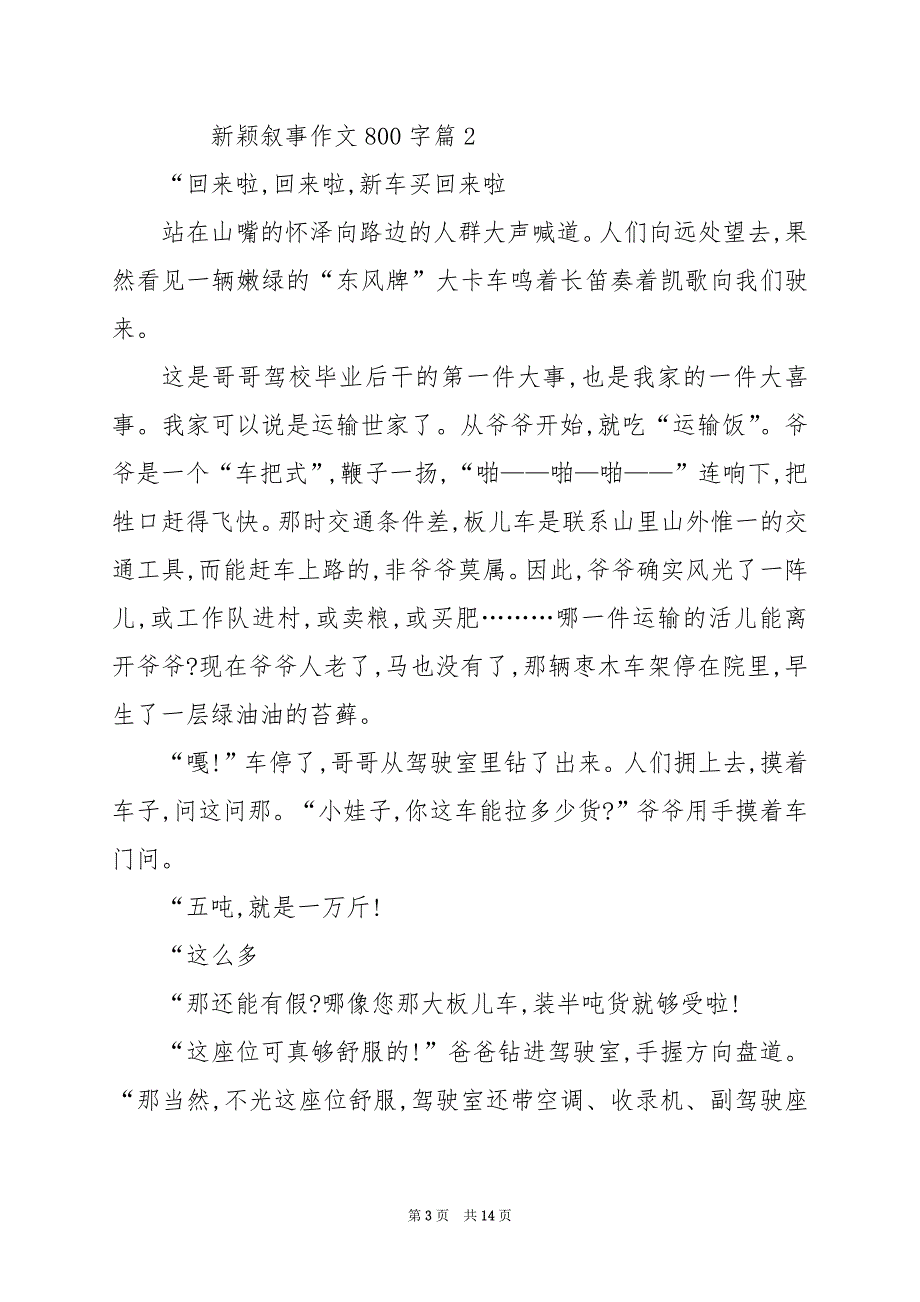 新颖叙事作文800字篇2

“回来啦,回来啦,新车买回来啦

站在山嘴的怀泽向路边的人群大声喊道。人们向远处望去,果然看见一辆嫩绿的“东风牌”大卡车鸣着长笛奏着凯歌向我们驶来。

这是哥哥驾校毕业后干的第一件大事,也是我家的一件大喜事。我家可以说是运输世家了。从爷爷开始,就吃“运输饭”。爷爷是一个“车把式”,鞭子一扬,“啪——啪—啪——”连响下,把牲口赶得飞快。那时交通条件差,板儿车是联系山里山外惟一的交通工具,而能赶车上路的,非爷爷莫属。因此,爷爷确实风光了一阵儿,或工作队进村,或卖粮,或买肥………哪一件运输的活儿能离开爷爷?现在爷爷人老了,马也没有了,那辆枣木车架停在院里,早生了一层绿油油的苔藓。

“嘎!”车停了,哥哥从驾驶室里钻了出来。人们拥上去,摸着车子,问这问那。“小娃子,你这车能拉多少货?”爷爷用手摸着车门问。

“五吨,就是一万斤!

“这么多

“那还能有假?哪像您那大板儿车,装半吨货就够受啦!

“这座位可真够舒服的!”爸爸钻进驾驶室,手握方向盘道。“那当然,不光这座位舒服,驾驶室还带空调、收录机、副驾驶座

第3页 共14页